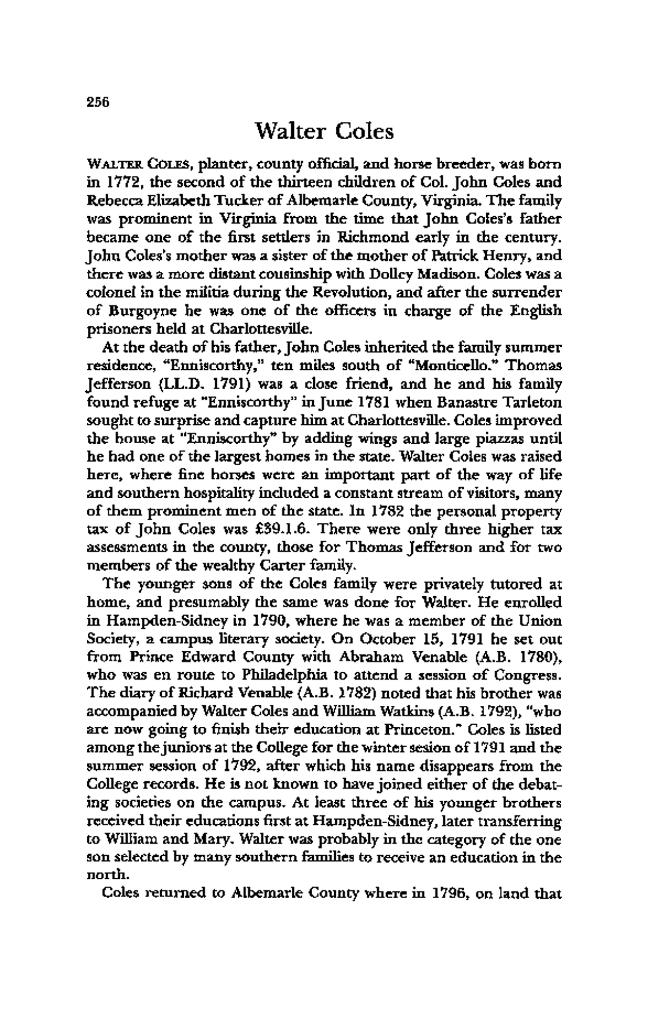 256

Walter Coles

WALTER COLES, planter, county official, and horse breeder, was born in 1772, the second of the thirteen children of Col. John Coles and Rebecca Elizabeth Tucker of Albemarle County, Virginia. The family was prominent in Virginia from the time that John Coles's father became one of the first settlers in Richmond early in the century. John Coles's mother was a sister of the mother of Patrick Henry, and there was a more distant cousinship with Dolley Madison. Coles was a colonel in the militia during the Revolution, and after the surrender of Burgoyne he was one of the officers in charge of the English prisoners held at Charlottesville.

At the death of his father, John Coles inherited the family summer residence, "Enniscorthy," ten miles south of "Monticello." Thomas Jefferson (LL.D. 1791) was a close friend, and he and his family found refuge at "Enniscorthy" in June 1781 when Banastre Tarleton sought to surprise and capture him at Charlottesville. Coles improved the house at "Enniscorthy" by adding wings and large piazzas until he had one of the largest homes in the state. Walter Coles was raised here, where fine horses were an important part of the way of life and southern hospitality included a constant stream of visitors, many of them prominent men of the state. In 1782 the personal property tax of John Coles was £39.1.6. There were only three higher tax assessments in the county, those for Thomas Jefferson and for two members of the wealthy Carter family.

The younger sons of the Coles family were privately tutored at home, and presumably the same was done for Walter. He enrolled in Hampden-Sidney in 1790, where he was a member of the Union Society, a campus literary society. On October 15, 1791 he set out from Prince Edward County with Abraham Venable (A.B. 1780), who was en route to Philadelphia to attend a session of Congress. The diary of Richard Venable (A.B. 1782) noted that his brother was accompanied by Walter Coles and William Watkins (A.B. 1792), "who are now going to finish their education at Princeton." Coles is listed among the juniors at the College for the winter sesion of 1791 and the summer session of 1792, after which his name disappears from the College records. He is not known to have joined either of the debating societies on the campus. At least three of his younger brothers received their educations first at Hampden-Sidney, later transferring to William and Mary. Walter was probably in the category of the one son selected by many southern families to receive an education in the north.

Coles returned to Albemarle County where in 1796, on land that